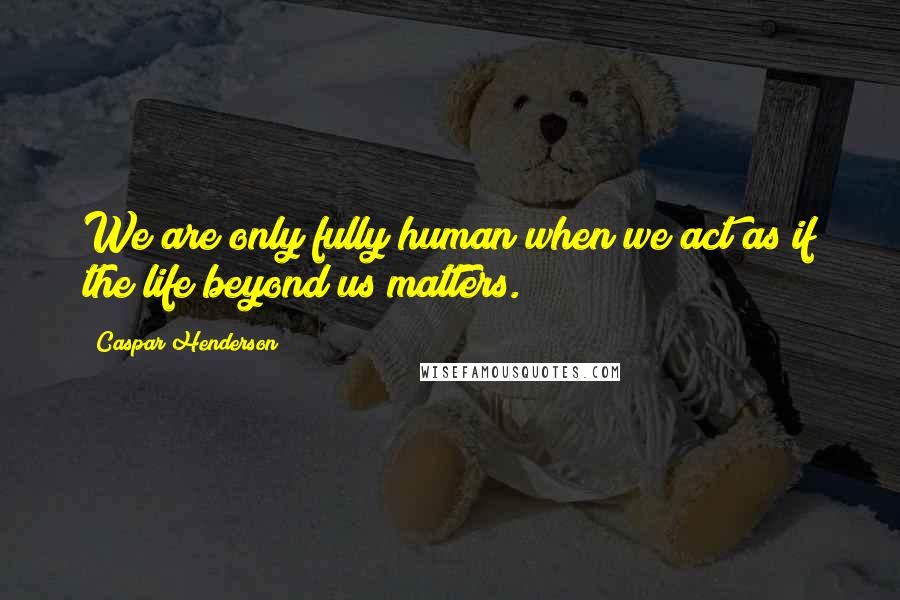 We are only fully human when we act as if the life beyond us matters.

Caspar Henderson

WISEFAMOUSQUOTES.COM